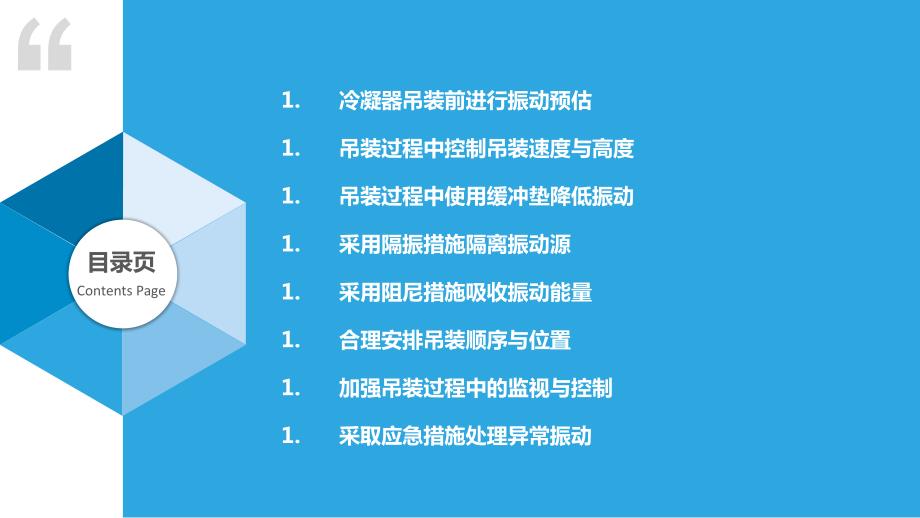 “

目录页
Contents Page

1. 冷凝器吊装前进行振动预估

1. 吊装过程中控制吊装速度与高度

1. 吊装过程中使用缓冲垫降低振动

1. 采用隔振措施隔离振动源

1. 采用阻尼措施吸收振动能量

1. 合理安排吊装顺序与位置

1. 加强吊装过程中的监视与控制

1. 采取应急措施处理异常振动